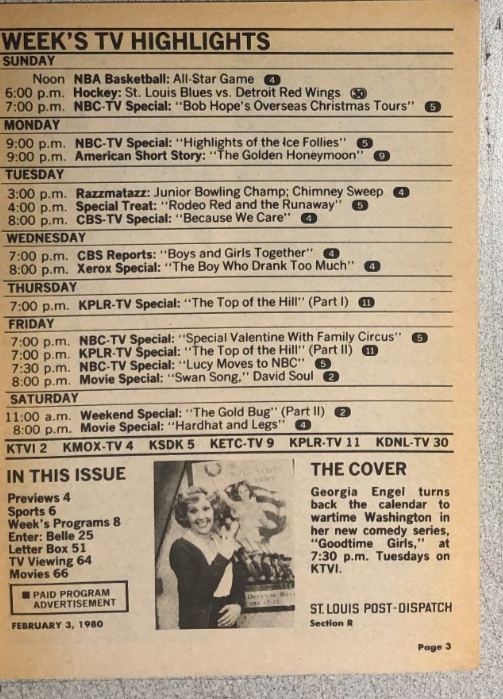 WEEK'S TV HIGHLIGHTS

SUNDAY

Noon NBA Basketball: All-Star Game 4
6:00 p.m. Hockey: St. Louis Blues vs. Detroit Red Wings 30
7:00 p.m. NBC-TV Special: "Bob Hope's Overseas Christmas Tours" 5

MONDAY

9:00 p.m. NBC-TV Special: "Highlights of the Ice Follies" 5
9:00 p.m. American Short Story: "The Golden Honeymoon" 9

TUESDAY

3:00 p.m. Razzmatazz: Junior Bowling Champ; Chimney Sweep 4
4:00 p.m. Special Treat: "Rodeo Red and the Runaway" 5
8:00 p.m. CBS-TV Special: "Because We Care" 4

WEDNESDAY

7:00 p.m. CBS Reports: "Boys and Girls Together" 4
8:00 p.m. Xerox Special: "The Boy Who Drank Too Much" 4

THURSDAY

7:00 p.m. KPLR-TV Special: "The Top of the Hill" (Part I) 11

FRIDAY

7:00 p.m. NBC-TV Special: "Special Valentine With Family Circus" 5
7:00 p.m. KPLR-TV Special: "The Top of the Hill" (Part II) 11
7:30 p.m. NBC-TV Special: "Lucy Moves to NBC" 5
8:00 p.m. Movie Special: "Swan Song," David Soul 2

SATURDAY

11:00 a.m. Weekend Special: "The Gold Bug" (Part II) 2
8:00 p.m. Movie Special: "Hardhat and Legs" 4

KTVI 2 KMOX-TV 4 KSDK 5 KETC-TV 9 KPLR-TV 11 KDNL-TV 30

IN THIS ISSUE

Previews 4
Sports 6
Week's Programs 8
Enter: Belle 25
Letter Box 51
TV Viewing 64
Movies 66

■ PAID PROGRAM ADVERTISEMENT

FEBRUARY 3, 1980

THE COVER

Georgia Engel turns back the calendar to wartime Washington in her new comedy series, "Goodtime Girls," at 7:30 p.m. Tuesdays on KTVI.

ST. LOUIS POST-DISPATCH
Section R

Page 3